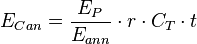 $E_{Can} = \frac{E_P}{E_{ann}} \cdot r \cdot C_T \cdot t$